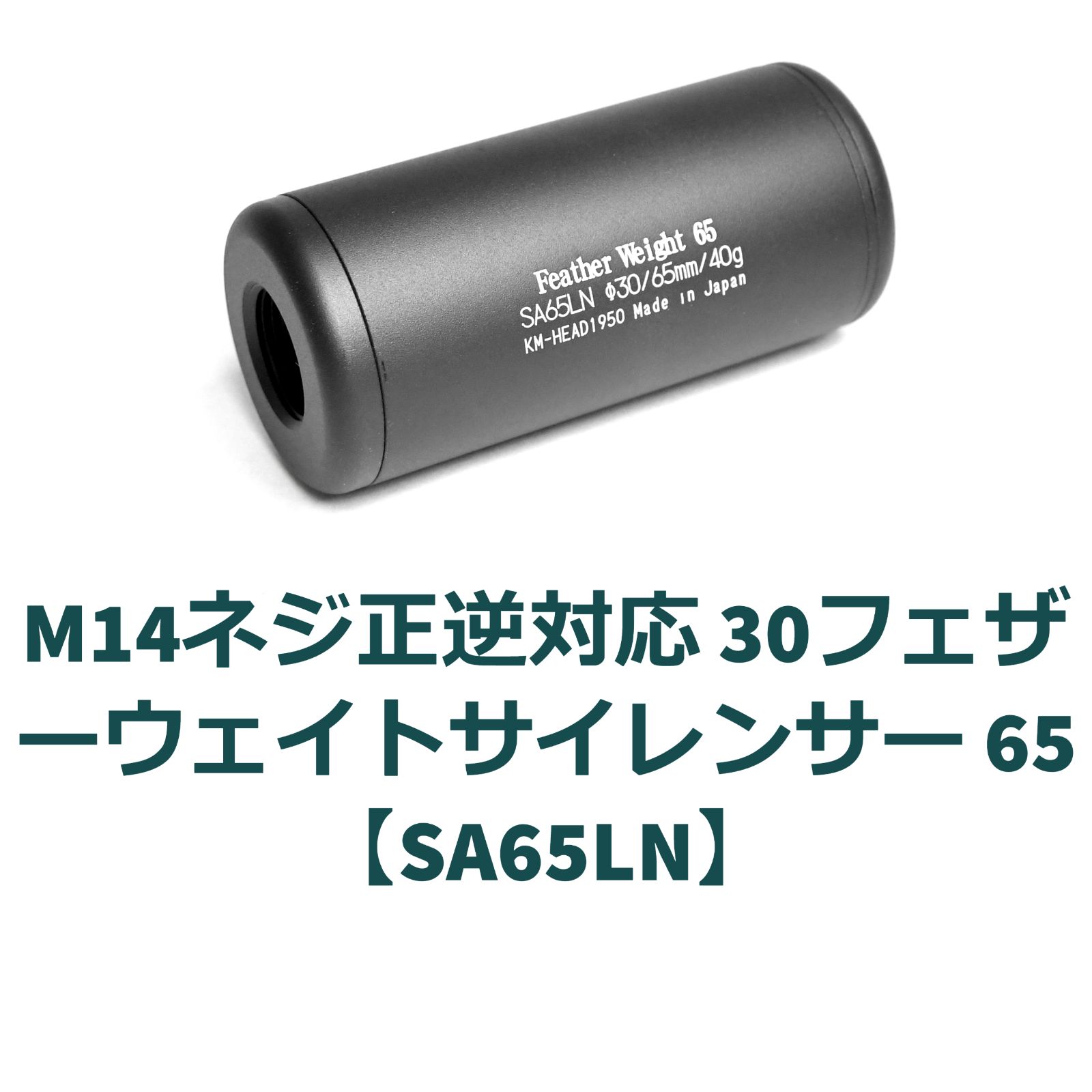 Feather Weight 65
SA65LN ϕ30/65mm/40g
KM-HEAD1950 Made in Japan

M14ネジ正逆対応 30フェザーウェイトサイレンサー 65【SA65LN】